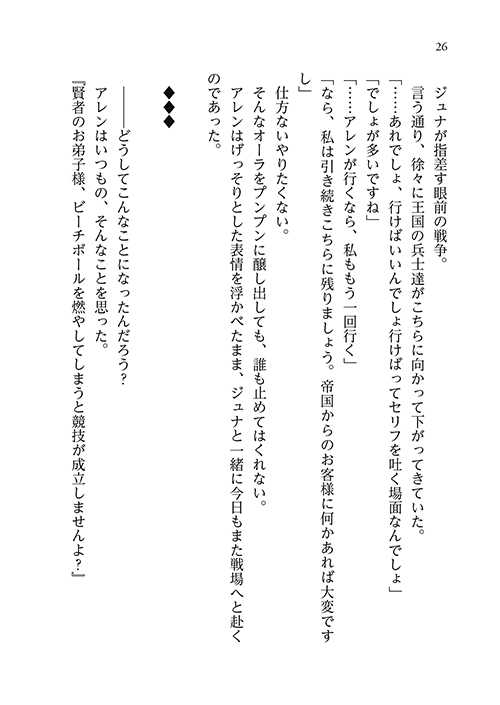 26

ジュナが指差す眼前の戦争。

言う通り、徐々に王国の兵士達がこちらに向かって下がってきていた。

「……あれでしょ、行けばいいんでしょ行けばってセリフを吐く場面なんでしょ」

「でしょが多いですね」

「……アレンが行くなら、私ももう一回行く」

「なら、私は引き続きこちらに残りましょう。帝国からのお客様に何かあれば大変ですし」

仕方ないやりたくない。

そんなオーラをプンプンに醸し出しても、誰も止めてはくれない。

アレンはげっそりとした表情を浮かべたまま、ジュナと一緒に今日もまた戦場へと赴くのであった。

◆◆◆

――――どうしてこんなことになったんだろう？

アレンはいつもの、そんなことを思った。

『賢者のお弟子様、ビーチボールを燃やしてしまうと競技が成立しませんよ？』